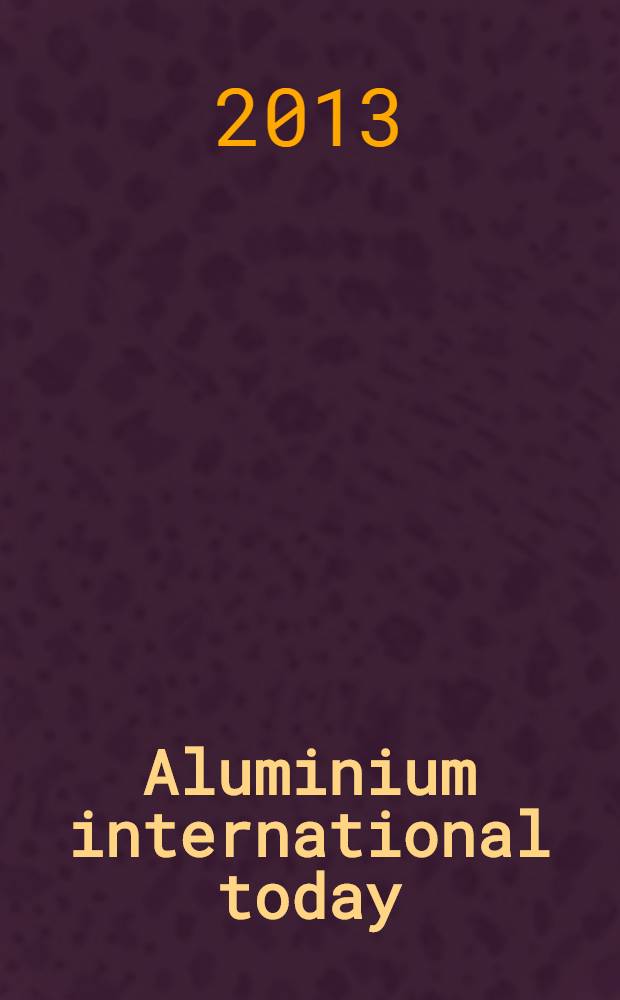 2013

Aluminium international today